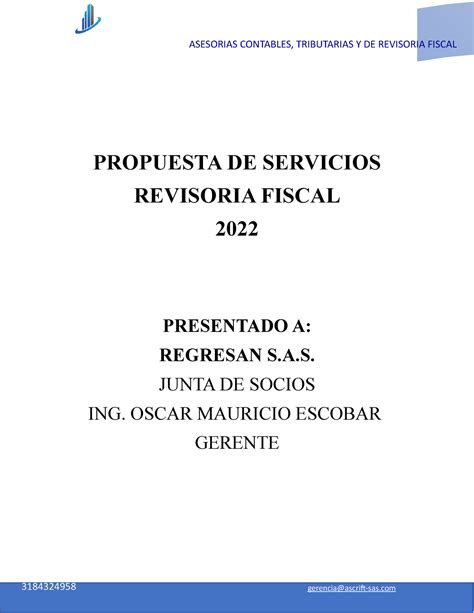 ASESORIAS CONTABLES, TRIBUTARIAS Y DE REVISORIA FISCAL

PROPUESTA DE SERVICIOS
REVISORIA FISCAL
2022

PRESENTADO A:
REGRESAN S.A.S.
JUNTA DE SOCIOS
ING. OSCAR MAURICIO ESCOBAR
GERENTE

3184324958
gerencia@ascrift-sas.com